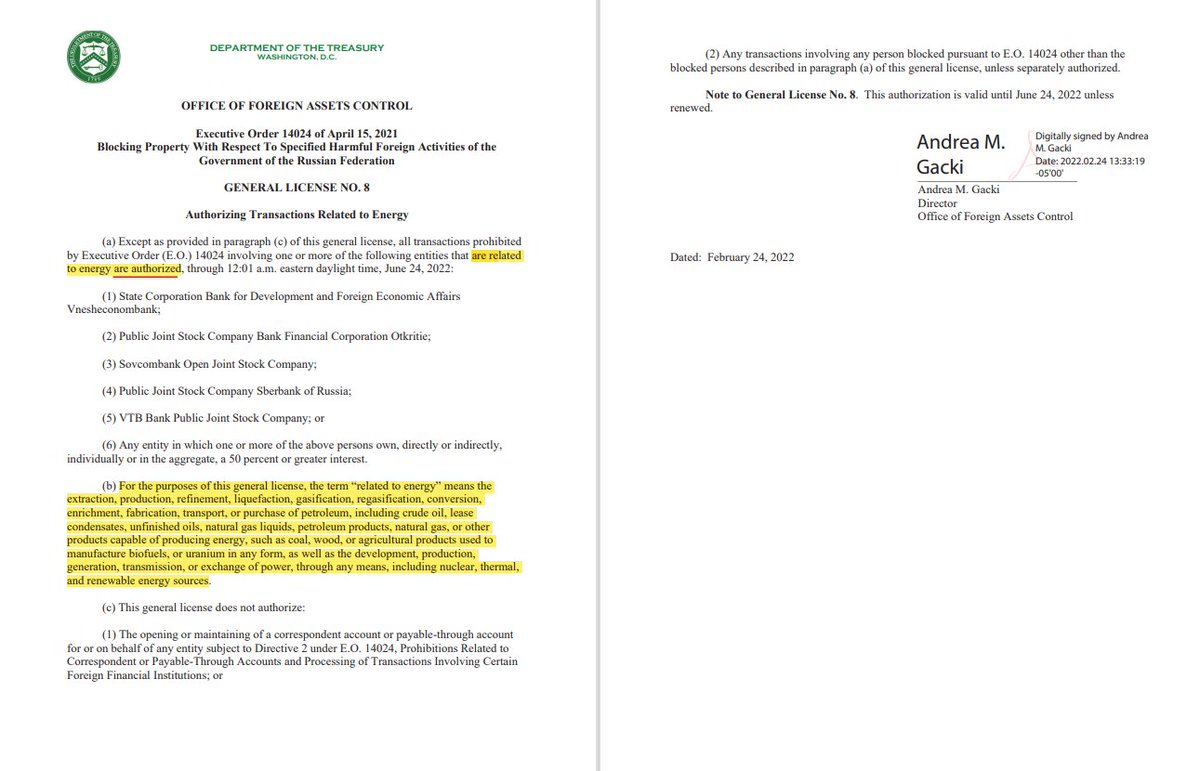 DEPARTMENT OF THE TREASURY
WASHINGTON, D.C.

OFFICE OF FOREIGN ASSETS CONTROL

Executive Order 14024 of April 15, 2021
Blocking Property With Respect To Specified Harmful Foreign Activities of the Government of the Russian Federation

GENERAL LICENSE NO. 8

Authorizing Transactions Related to Energy

(a) Except as provided in paragraph (c) of this general license, all transactions prohibited by Executive Order (E.O.) 14024 involving one or more of the following entities that are related to energy are authorized, through 12:01 a.m. eastern daylight time, June 24, 2022:

(1) State Corporation Bank for Development and Foreign Economic Affairs Vnesheconombank;

(2) Public Joint Stock Company Bank Financial Corporation Otkritie;

(3) Sovcombank Open Joint Stock Company;

(4) Public Joint Stock Company Sberbank of Russia;

(5) VTB Bank Public Joint Stock Company; or

(6) Any entity in which one or more of the above persons own, directly or indirectly, individually or in the aggregate, a 50 percent or greater interest.

(b) For the purposes of this general license, the term "related to energy" means the extraction, production, refinement, liquefaction, gasification, regasification, conversion, enrichment, fabrication, transport, or purchase of petroleum, including crude oil, lease condensates, unfinished oils, natural gas liquids, petroleum products, natural gas, or other products capable of producing energy, such as coal, wood, or agricultural products used to manufacture biofuels, or uranium in any form, as well as the development, production, generation, transmission, or exchange of power, through any means, including nuclear, thermal, and renewable energy sources.

(c) This general license does not authorize:

(1) The opening or maintaining of a correspondent account or payable-through account for or on behalf of any entity subject to Directive 2 under E.O. 14024, Prohibitions Related to Correspondent or Payable-Through Accounts and Processing of Transactions Involving Certain Foreign Financial Institutions; or

(2) Any transactions involving any person blocked pursuant to E.O. 14024 other than the blocked persons described in paragraph (a) of this general license, unless separately authorized.

Note to General License No. 8. This authorization is valid until June 24, 2022 unless renewed.

Andrea M. Gacki
Digitally signed by Andrea M. Gacki
Date: 2022.02.24 13:33:19 -05'00'
Andrea M. Gacki
Director
Office of Foreign Assets Control

Dated: February 24, 2022